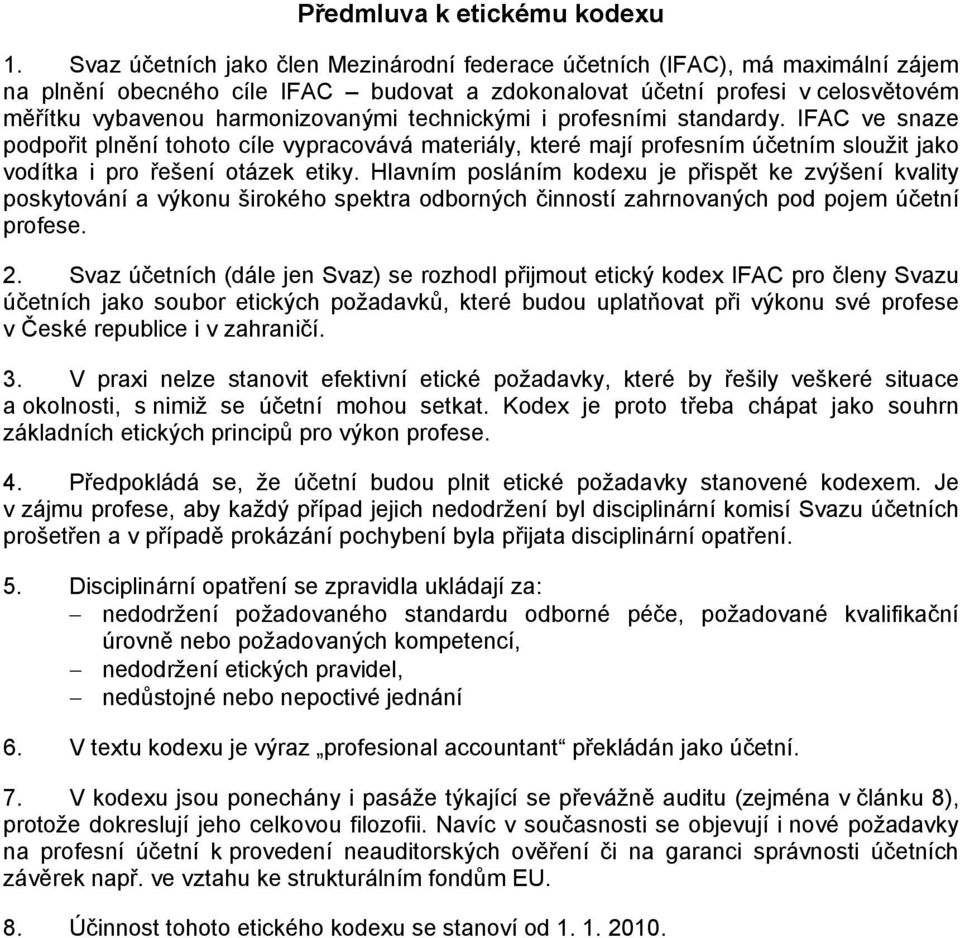 Předmluva k etickému kodexu

1. Svaz účetních jako člen Mezinárodní federace účetních (IFAC), má maximální zájem na plnění obecného cíle IFAC – budovat a zdokonalovat účetní profesi v celosvětovém měřítku vybavenou harmonizovanými technickými i profesními standardy. IFAC ve snaze podpořit plnění tohoto cíle vypracovává materiály, které mají profesním účetním sloužit jako vodítka i pro řešení otázek etiky. Hlavním posláním kodexu je přispět ke zvýšení kvality poskytování a výkonu širokého spektra odborných činností zahrnovaných pod pojem účetní profese.

2. Svaz účetních (dále jen Svaz) se rozhodl přijmout etický kodex IFAC pro členy Svazu účetních jako soubor etických požadavků, které budou uplatňovat při výkonu své profese v České republice i v zahraničí.

3. V praxi nelze stanovit efektivní etické požadavky, které by řešily veškeré situace a okolnosti, s nimiž se účetní mohou setkat. Kodex je proto třeba chápat jako souhrn základních etických principů pro výkon profese.

4. Předpokládá se, že účetní budou plnit etické požadavky stanovené kodexem. Je v zájmu profese, aby každý případ jejich nedodržení byl disciplinární komisí Svazu účetních prošetřen a v případě prokázání pochybení byla přijata disciplinární opatření.

5. Disciplinární opatření se zpravidla ukládají za:
– nedodržení požadovaného standardu odborné péče, požadované kvalifikační úrovně nebo požadovaných kompetencí,
– nedodržení etických pravidel,
– nedůstojné nebo nepoctivé jednání

6. V textu kodexu je výraz „profesional accountant“ překládán jako účetní.

7. V kodexu jsou ponechány i pasáže týkající se převážně auditu (zejména v článku 8), protože dokreslují jeho celkovou filozofii. Navíc v současnosti se objevují i nové požadavky na profesní účetní k provedení neauditorských ověření či na garanci správnosti účetních závěrek např. ve vztahu ke strukturálním fondům EU.

8. Účinnost tohoto etického kodexu se stanoví od 1. 1. 2010.